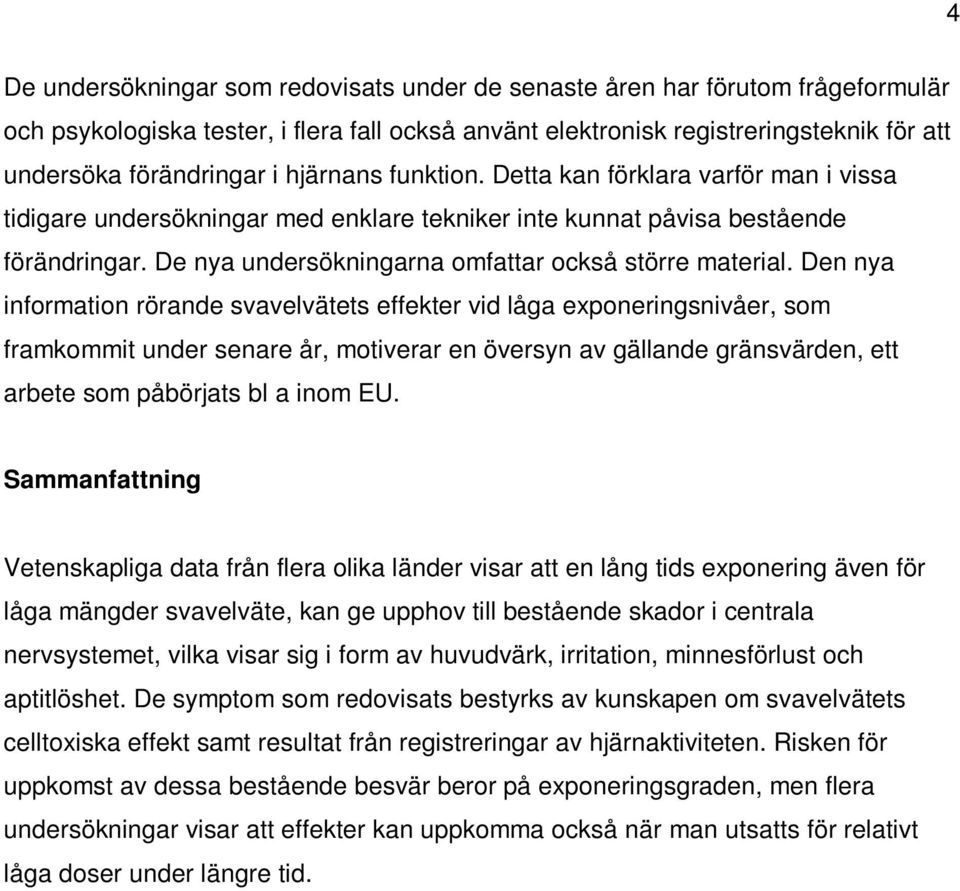 4

De undersökningar som redovisats under de senaste åren har förutom frågeformulär och psykologiska tester, i flera fall också använt elektronisk registreringsteknik för att undersöka förändringar i hjärnans funktion. Detta kan förklara varför man i vissa tidigare undersökningar med enklare tekniker inte kunnat påvisa bestående förändringar. De nya undersökningarna omfattar också större material. Den nya information rörande svavelvätets effekter vid låga exponeringsnivåer, som framkommit under senare år, motiverar en översyn av gällande gränsvärden, ett arbete som påbörjats bl a inom EU.

Sammanfattning

Vetenskapliga data från flera olika länder visar att en lång tids exponering även för låga mängder svavelväte, kan ge upphov till bestående skador i centrala nervsystemet, vilka visar sig i form av huvudvärk, irritation, minnesförlust och aptitlöshet. De symptom som redovisats bestyrks av kunskapen om svavelvätets celltoxiska effekt samt resultat från registreringar av hjärnaktiviteten. Risken för uppkomst av dessa bestående besvär beror på exponeringsgraden, men flera undersökningar visar att effekter kan uppkomma också när man utsatts för relativt låga doser under längre tid.